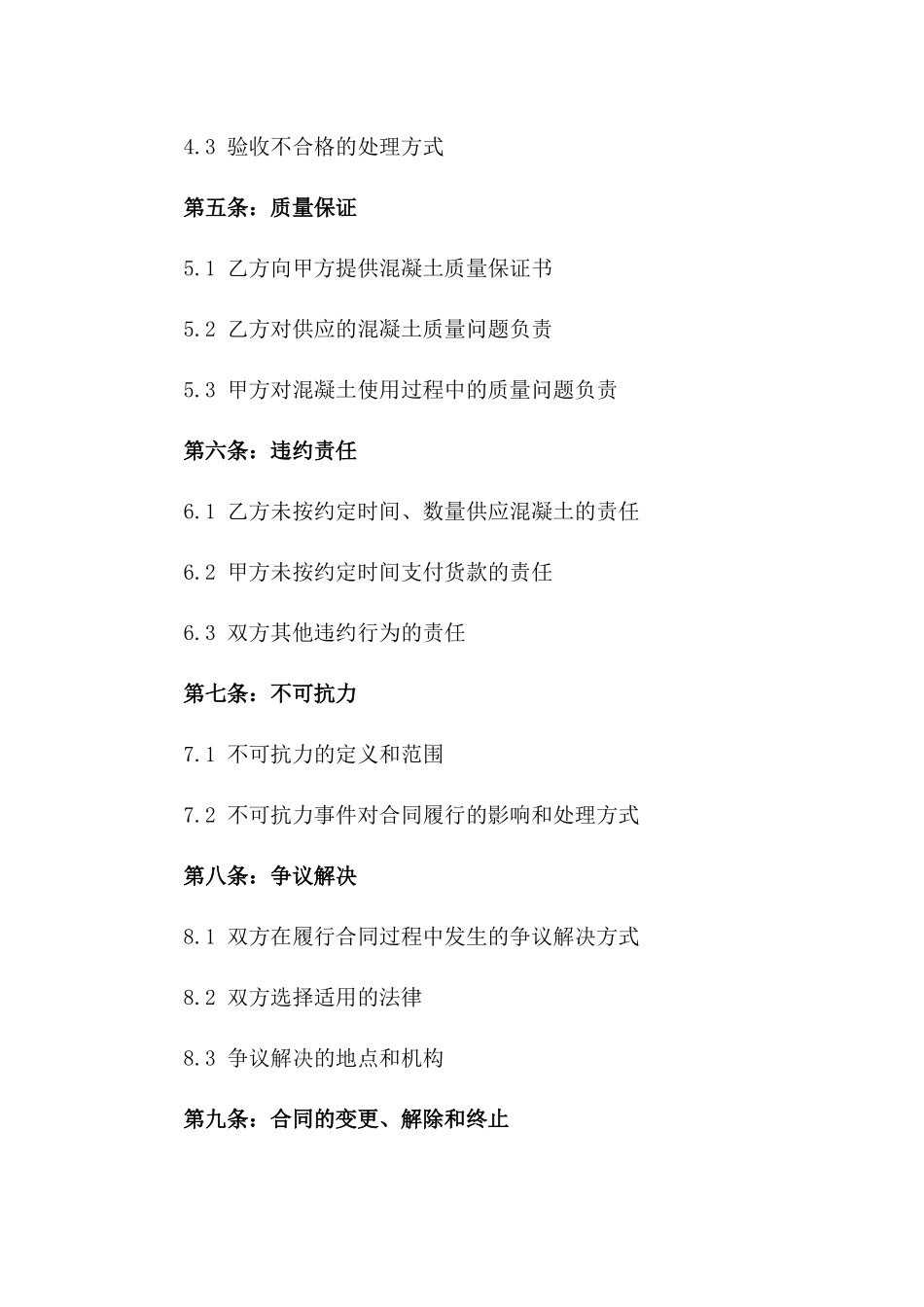 4.3 验收不合格的处理方式

第五条：质量保证

5.1 乙方向甲方提供混凝土质量保证书

5.2 乙方对供应的混凝土质量问题负责

5.3 甲方对混凝土使用过程中的质量问题负责

第六条：违约责任

6.1 乙方未按约定时间、数量供应混凝土的责任

6.2 甲方未按约定时间支付货款的责任

6.3 双方其他违约行为的责任

第七条：不可抗力

7.1 不可抗力的定义和范围

7.2 不可抗力事件对合同履行的影响和处理方式

第八条：争议解决

8.1 双方在履行合同过程中发生的争议解决方式

8.2 双方选择适用的法律

8.3 争议解决的地点和机构

第九条：合同的变更、解除和终止